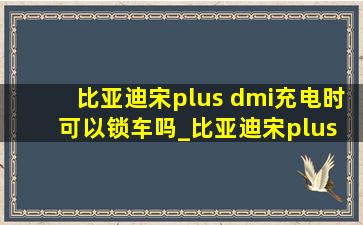 比亚迪宋plus dmi充电时可以锁车吗_比亚迪宋plus